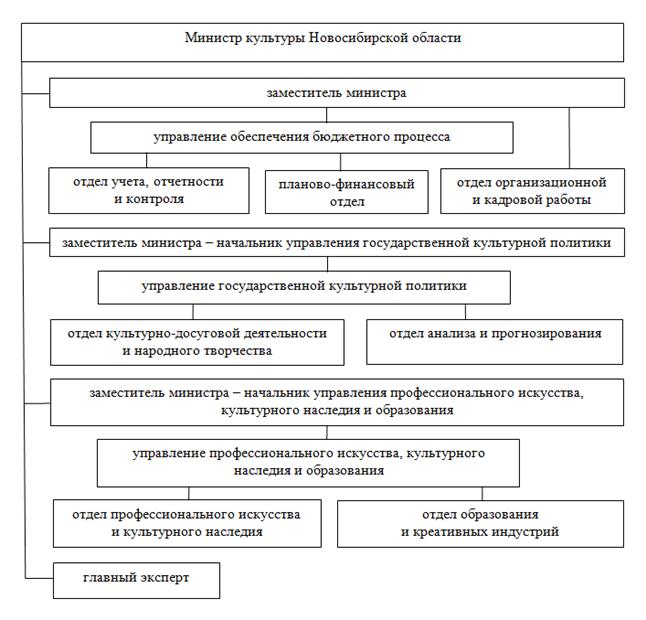 Министр культуры Новосибирской области

заместитель министра

управление обеспечения бюджетного процесса

отдел учета, отчетности и контроля

планово-финансовый отдел

отдел организационной и кадровой работы

заместитель министра – начальник управления государственной культурной политики

управление государственной культурной политики

отдел культурно-досуговой деятельности и народного творчества

отдел анализа и прогнозирования

заместитель министра – начальник управления профессионального искусства, культурного наследия и образования

управление профессионального искусства, культурного наследия и образования

отдел профессионального искусства и культурного наследия

отдел образования и креативных индустрий

главный эксперт